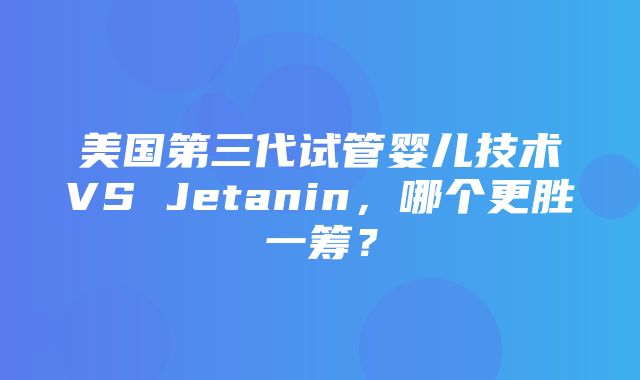 美国第三代试管婴儿技术VS Jetanin，哪个更胜一筹？